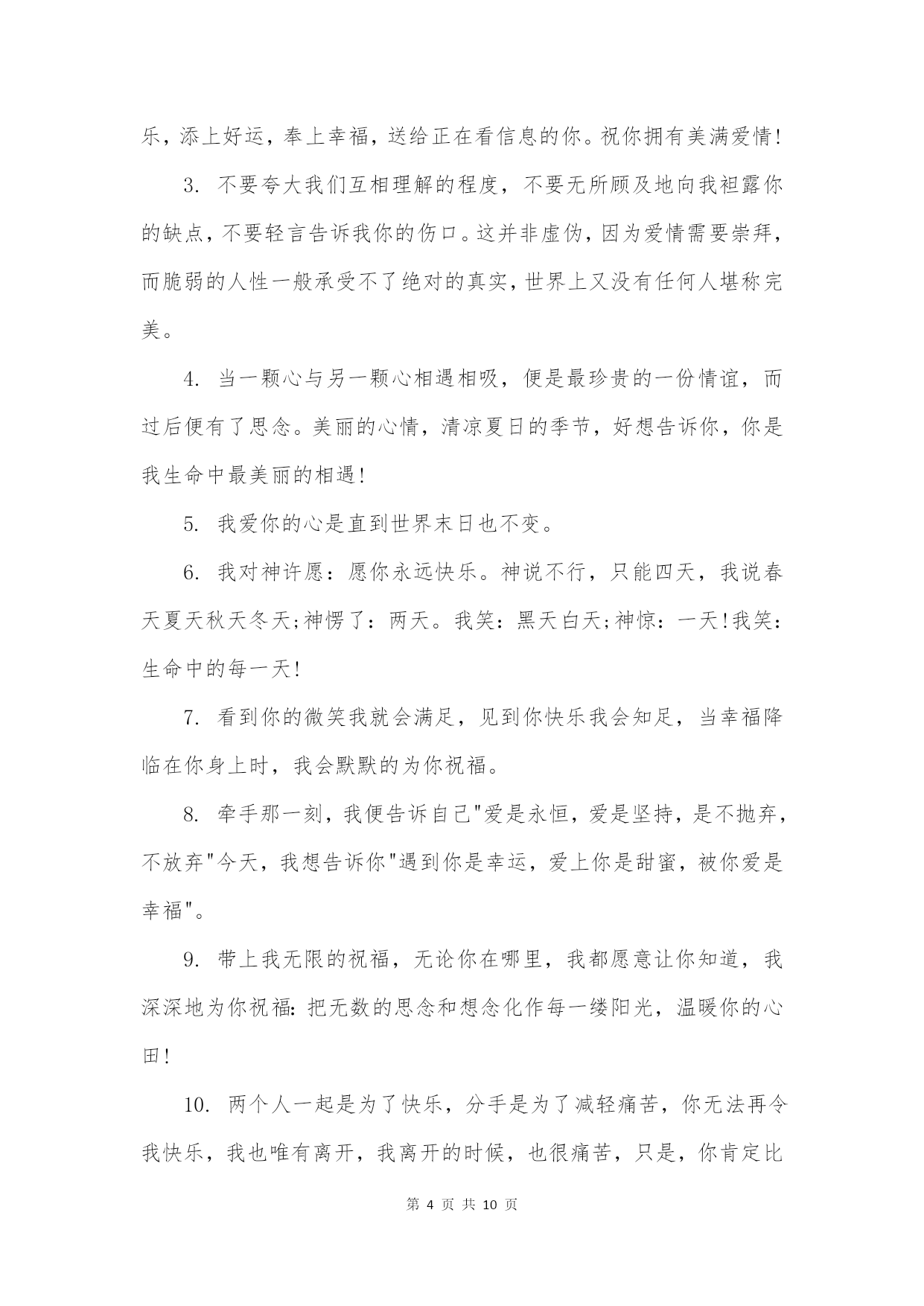 乐，添上好运，奉上幸福，送给正在看信息的你。祝你拥有美满爱情!

3. 不要夸大我们互相理解的程度，不要无所顾及地向我袒露你的缺点，不要轻言告诉我你的伤口。这并非虚伪，因为爱情需要崇拜，而脆弱的人性一般承受不了绝对的真实，世界上又没有任何人堪称完美。

4. 当一颗心与另一颗心相遇相吸，便是最珍贵的一份情谊，而过后便有了思念。美丽的心情，清凉夏日的季节，好想告诉你，你是我生命中最美丽的相遇!

5. 我爱你的心是直到世界末日也不变。

6. 我对神许愿：愿你永远快乐。神说不行，只能四天，我说春天夏天秋天冬天;神愣了：两天。我笑：黑天白天;神惊：一天!我笑：生命中的每一天!

7. 看到你的微笑我就会满足，见到你快乐我会知足，当幸福降临在你身上时，我会默默的为你祝福。

8. 牵手那一刻，我便告诉自己"爱是永恒，爱是坚持，是不抛弃，不放弃"今天，我想告诉你"遇到你是幸运，爱上你是甜蜜，被你爱是幸福"。

9. 带上我无限的祝福，无论你在哪里，我都愿意让你知道，我深深地为你祝福:把无数的思念和想念化作每一缕阳光，温暖你的心田!

10. 两个人一起是为了快乐，分手是为了减轻痛苦，你无法再令我快乐，我也唯有离开，我离开的时候，也很痛苦，只是，你肯定比

第 4 页 共 10 页